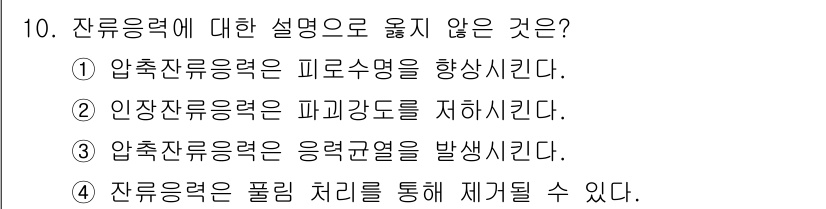 10. 잔류응력에 대한 설명으로 옳지 않은 것은?

① 압축잔류응력은 피로수명을 향상시킨다.

② 인장잔류응력은 파괴강도를 저하시킨다.

③ 압축잔류응력은 응력균열을 발생시킨다.

④ 잔류응력은 풀림 처리를 통해 제거될 수 있다.